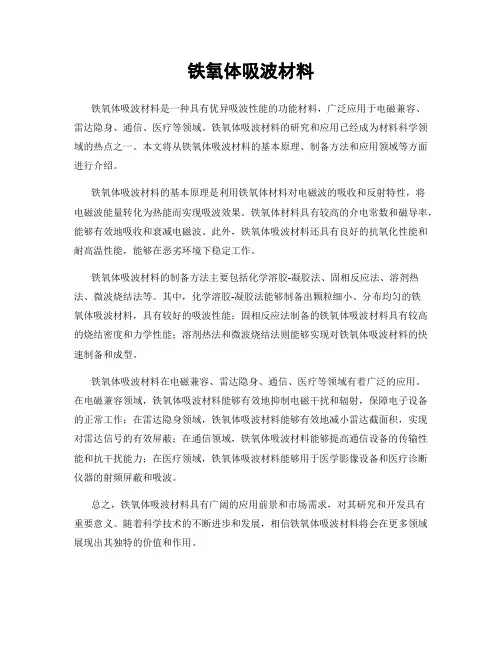 铁氧体吸波材料

铁氧体吸波材料是一种具有优异吸波性能的功能材料，广泛应用于电磁兼容、雷达隐身、通信、医疗等领域。铁氧体吸波材料的研究和应用已经成为材料科学领域的热点之一。本文将从铁氧体吸波材料的基本原理、制备方法和应用领域等方面进行介绍。

铁氧体吸波材料的基本原理是利用铁氧体材料对电磁波的吸收和反射特性，将电磁波能量转化为热能而实现吸波效果。铁氧体材料具有较高的介电常数和磁导率，能够有效地吸收和衰减电磁波。此外，铁氧体吸波材料还具有良好的抗氧化性能和耐高温性能，能够在恶劣环境下稳定工作。

铁氧体吸波材料的制备方法主要包括化学溶胶-凝胶法、固相反应法、溶剂热法、微波烧结法等。其中，化学溶胶-凝胶法能够制备出颗粒细小、分布均匀的铁氧体吸波材料，具有较好的吸波性能；固相反应法制备的铁氧体吸波材料具有较高的烧结密度和力学性能；溶剂热法和微波烧结法则能够实现对铁氧体吸波材料的快速制备和成型。

铁氧体吸波材料在电磁兼容、雷达隐身、通信、医疗等领域有着广泛的应用。在电磁兼容领域，铁氧体吸波材料能够有效地抑制电磁干扰和辐射，保障电子设备的正常工作；在雷达隐身领域，铁氧体吸波材料能够有效地减小雷达截面积，实现对雷达信号的有效屏蔽；在通信领域，铁氧体吸波材料能够提高通信设备的传输性能和抗干扰能力；在医疗领域，铁氧体吸波材料能够用于医学影像设备和医疗诊断仪器的射频屏蔽和吸波。

总之，铁氧体吸波材料具有广阔的应用前景和市场需求，对其研究和开发具有重要意义。随着科学技术的不断进步和发展，相信铁氧体吸波材料将会在更多领域展现出其独特的价值和作用。